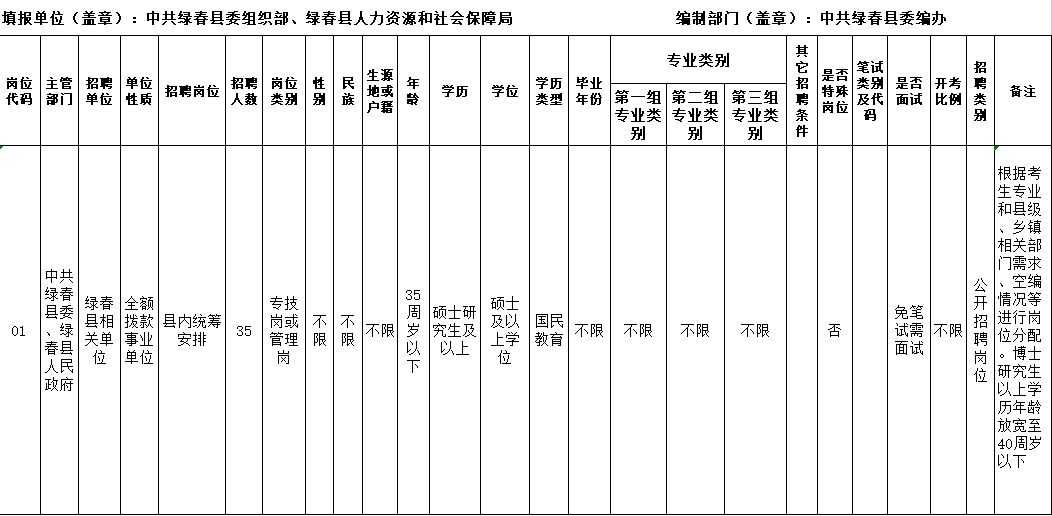 填报单位（盖章）：中共绿春县委组织部、绿春县人力资源和社会保障局　　编制部门（盖章）：中共绿春县委编办

| 岗位代码 | 主管部门 | 招聘单位 | 单位性质 | 招聘岗位 | 招聘人数 | 岗位类别 | 性别 | 民族 | 生源地或户籍 | 年龄 | 学历 | 学位 | 学历类型 | 毕业年份 | 专业类别 第一组专业类别 | 专业类别 第二组专业类别 | 专业类别 第三组专业类别 | 其它招聘条件 | 是否特殊岗位 | 笔试类别及代码 | 是否面试 | 开考比例 | 招聘类别 | 备注 |
|---|---|---|---|---|---|---|---|---|---|---|---|---|---|---|---|---|---|---|---|---|---|---|---|---|
| 01 | 中共绿春县委、绿春县人民政府 | 绿春县相关单位 | 全额拨款事业单位 | 县内统筹安排 | 35 | 专技岗或管理岗 | 不限 | 不限 | 不限 | 35周岁以下 | 硕士研究生及以上 | 硕士及以上学位 | 国民教育 | 不限 | 不限 | 不限 | 不限 | | 否 | | 免笔试需面试 | 不限 | 公开招聘岗位 | 根据考生专业和县级、乡镇相关部门需求、空编情况等进行岗位分配。博士研究生以上学历年龄放宽至40周岁以下 |